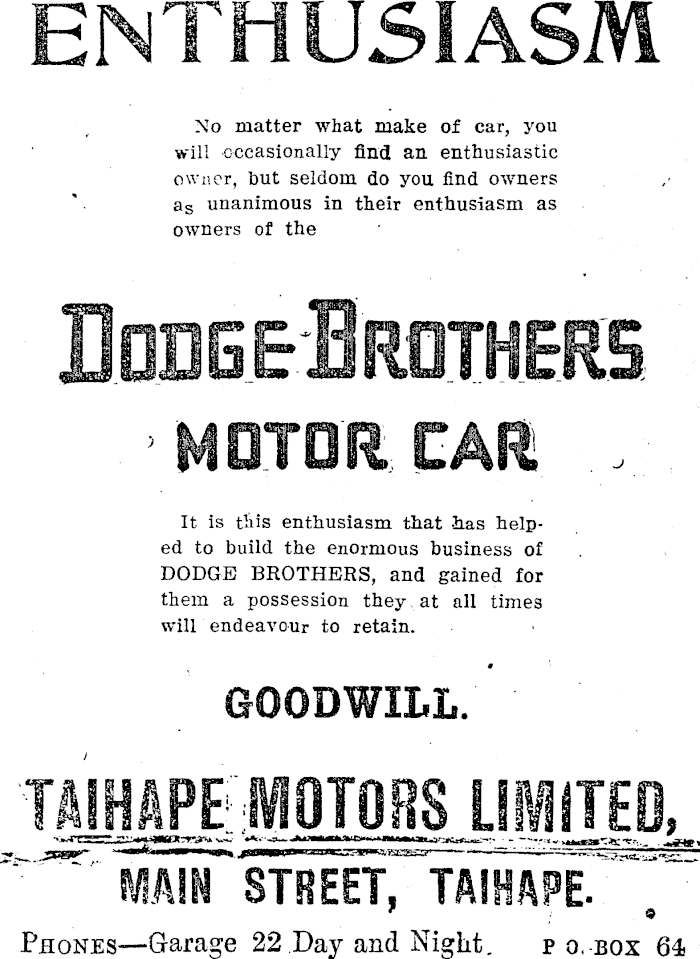 ENTHUSIASM

No matter what make of car, you will occasionally find an enthusiastic owner, but seldom do you find owners as unanimous in their enthusiasm as owners of the

DODGE BROTHERS

MOTOR CAR

It is this enthusiasm that has helped to build the enormous business of DODGE BROTHERS, and gained for them a possession they at all times will endeavour to retain.

GOODWILL.

TAIHAPE MOTORS LIMITED,

MAIN STREET, TAIHAPE.

PHONES—Garage 22 Day and Night. P O. BOX 64